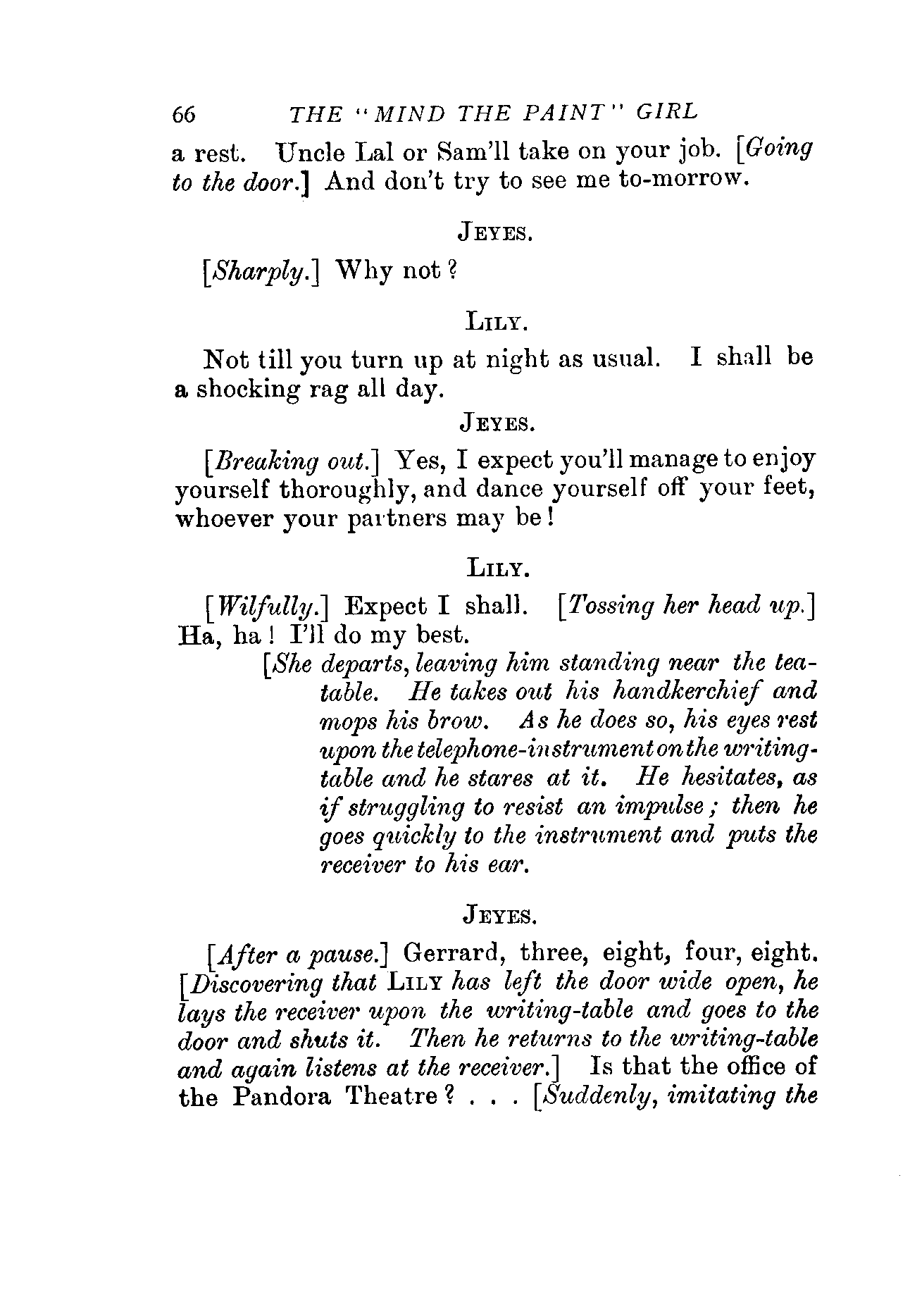 66 THE "MIND THE PAINT" GIRL

a rest. Uncle Lal or Sam'll take on your job. [Going to the door.] And don't try to see me to-morrow.

JEYES.

[Sharply.] Why not?

LILY.

Not till you turn up at night as usual. I shall be a shocking rag all day.

JEYES.

[Breaking out.] Yes, I expect you'll manage to enjoy yourself thoroughly, and dance yourself off your feet, whoever your partners may be!

LILY.

[Wilfully.] Expect I shall. [Tossing her head up.] Ha, ha! I'll do my best.

[She departs, leaving him standing near the tea-table. He takes out his handkerchief and mops his brow. As he does so, his eyes rest upon the telephone-instrument on the writing-table and he stares at it. He hesitates, as if struggling to resist an impulse; then he goes quickly to the instrument and puts the receiver to his ear.

JEYES.

[After a pause.] Gerrard, three, eight, four, eight. [Discovering that LILY has left the door wide open, he lays the receiver upon the writing-table and goes to the door and shuts it. Then he returns to the writing-table and again listens at the receiver.] Is that the office of the Pandora Theatre? . . . [Suddenly, imitating the